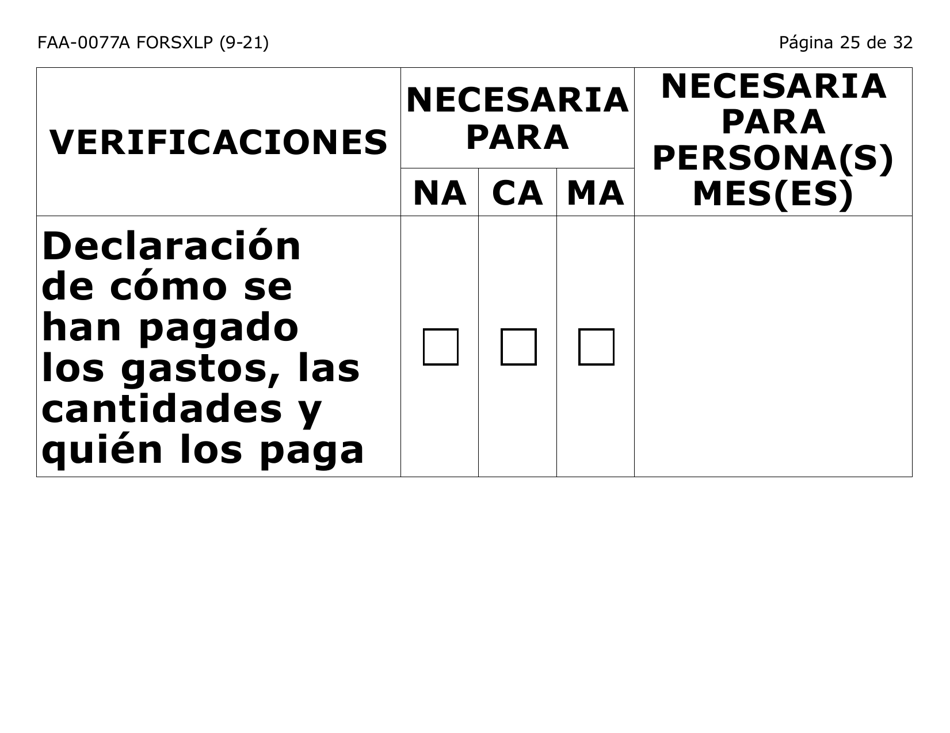 FAA-0077A FORSXLP (9-21)

Página 25 de 32

| VERIFICACIONES | NECESARIA PARA NA | NECESARIA PARA CA | NECESARIA PARA MA | NECESARIA PARA PERSONA(S) MES(ES) |
|---|---|---|---|---|
| Declaración de cómo se han pagado los gastos, las cantidades y quién los paga | ☐ | ☐ | ☐ | |